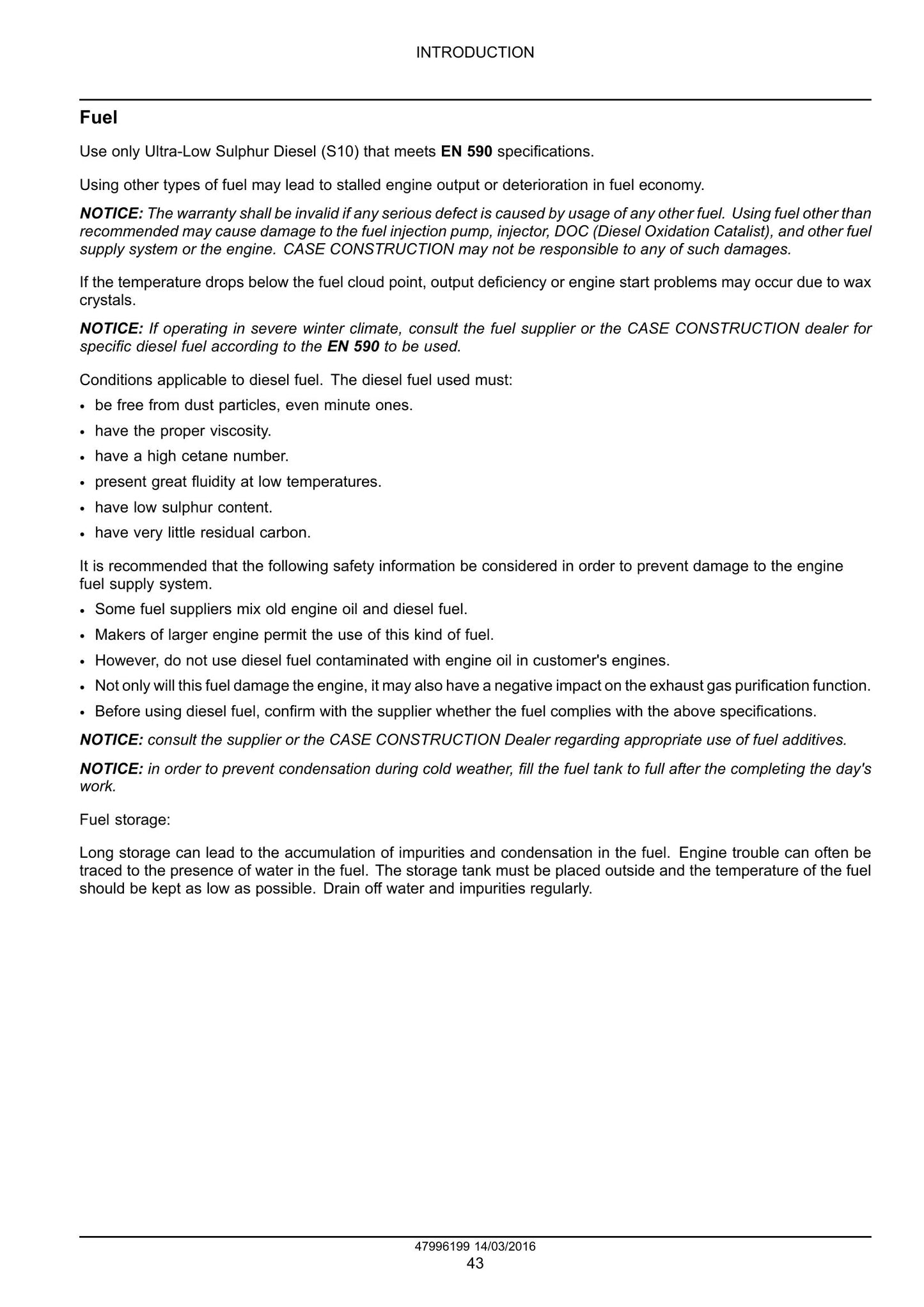 INTRODUCTION

Fuel

Use only Ultra-Low Sulphur Diesel (S10) that meets EN 590 specifications.

Using other types of fuel may lead to stalled engine output or deterioration in fuel economy.

NOTICE: The warranty shall be invalid if any serious defect is caused by usage of any other fuel. Using fuel other than recommended may cause damage to the fuel injection pump, injector, DOC (Diesel Oxidation Catalist), and other fuel supply system or the engine. CASE CONSTRUCTION may not be responsible to any of such damages.

If the temperature drops below the fuel cloud point, output deficiency or engine start problems may occur due to wax crystals.

NOTICE: If operating in severe winter climate, consult the fuel supplier or the CASE CONSTRUCTION dealer for specific diesel fuel according to the EN 590 to be used.

Conditions applicable to diesel fuel. The diesel fuel used must:
• be free from dust particles, even minute ones.
• have the proper viscosity.
• have a high cetane number.
• present great fluidity at low temperatures.
• have low sulphur content.
• have very little residual carbon.

It is recommended that the following safety information be considered in order to prevent damage to the engine fuel supply system.
• Some fuel suppliers mix old engine oil and diesel fuel.
• Makers of larger engine permit the use of this kind of fuel.
• However, do not use diesel fuel contaminated with engine oil in customer's engines.
• Not only will this fuel damage the engine, it may also have a negative impact on the exhaust gas purification function.
• Before using diesel fuel, confirm with the supplier whether the fuel complies with the above specifications.

NOTICE: consult the supplier or the CASE CONSTRUCTION Dealer regarding appropriate use of fuel additives.

NOTICE: in order to prevent condensation during cold weather, fill the fuel tank to full after the completing the day's work.

Fuel storage:

Long storage can lead to the accumulation of impurities and condensation in the fuel. Engine trouble can often be traced to the presence of water in the fuel. The storage tank must be placed outside and the temperature of the fuel should be kept as low as possible. Drain off water and impurities regularly.

47996199 14/03/2016
43